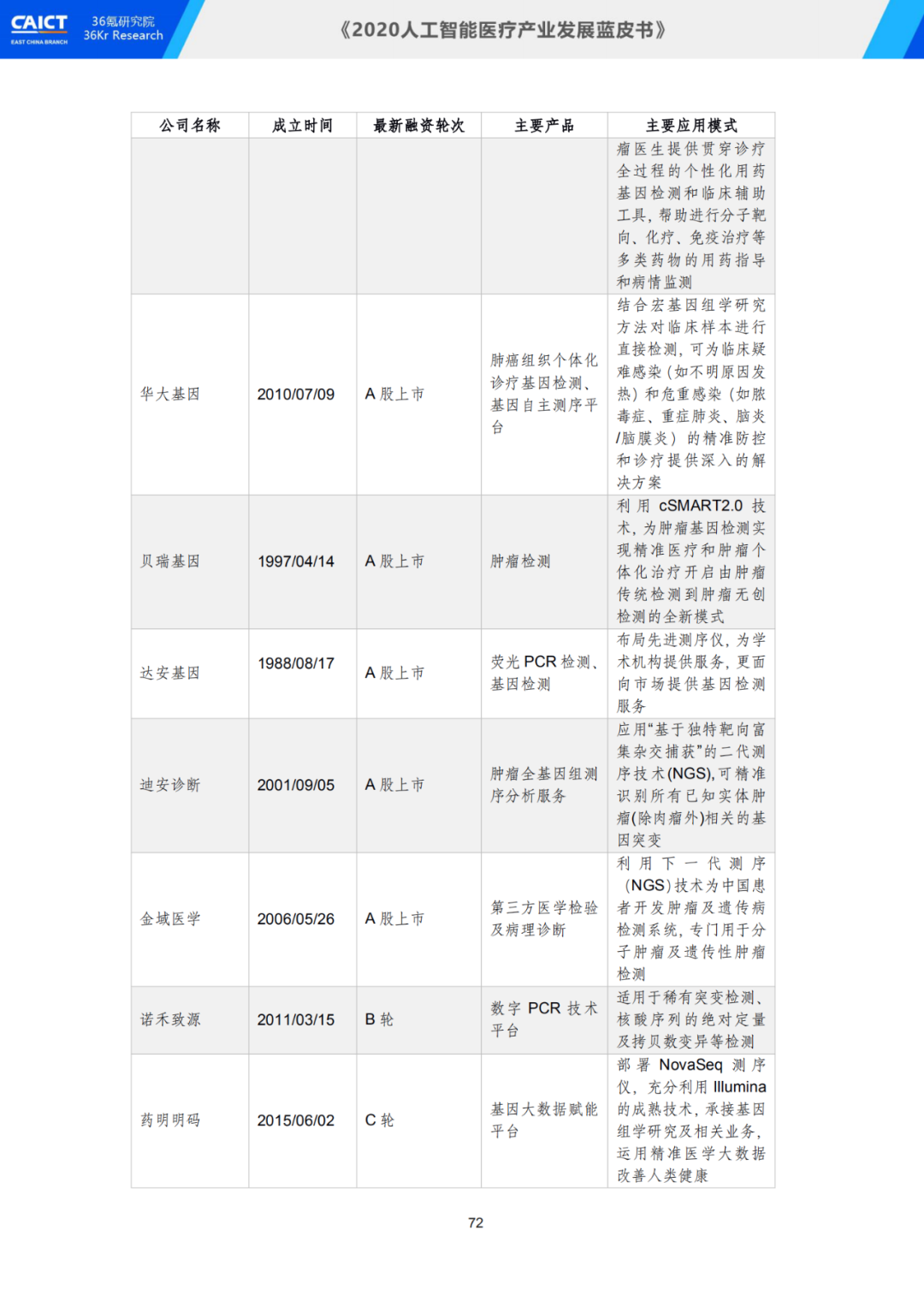 CAICT
EAST CHINA BRANCH
36氪研究院
36Kr Research

《2020人工智能医疗产业发展蓝皮书》

| 公司名称 | 成立时间 | 最新融资轮次 | 主要产品 | 主要应用模式 |
|---|---|---|---|---|
| | | | | 瘤医生提供贯穿诊疗全过程的个性化用药基因检测和临床辅助工具，帮助进行分子靶向、化疗、免疫治疗等多类药物的用药指导和病情监测 |
| 华大基因 | 2010/07/09 | A 股上市 | 肿瘤组织个体化诊疗基因检测、基因自主测序平台 | 结合宏基因组学研究方法对临床样本进行直接检测，可为临床疑难感染（如不明原因发热）和危重感染（如脓毒症、重症肺炎、脑炎/脑膜炎）的精准防控和诊疗提供深入的解决方案 |
| 贝瑞基因 | 1997/04/14 | A 股上市 | 肿瘤检测 | 利用 cSMART2.0 技术，为肿瘤基因检测实现精准医疗和肿瘤个体化治疗开启由肿瘤传统检测到肿瘤无创检测的全新模式 |
| 达安基因 | 1988/08/17 | A 股上市 | 荧光 PCR 检测、基因检测 | 布局先进测序仪，为学术机构提供服务，更面向市场提供基因检测服务 |
| 迪安诊断 | 2001/09/05 | A 股上市 | 肿瘤全基因组测序分析服务 | 应用“基于独特靶向富集杂交捕获”的二代测序技术(NGS),可精准识别所有已知实体肿瘤(除肉瘤外)相关的基因突变 |
| 金域医学 | 2006/05/26 | A 股上市 | 第三方医学检验及病理诊断 | 利用下一代测序(NGS)技术为中国患者开发肿瘤及遗传病检测系统，专门用于分子肿瘤及遗传性肿瘤检测 |
| 诺禾致源 | 2011/03/15 | B 轮 | 数字 PCR 技术平台 | 适用于稀有突变检测、核酸序列的绝对定量及拷贝数变异等检测 |
| 药明明码 | 2015/06/02 | C 轮 | 基因大数据赋能平台 | 部署 NovaSeq 测序仪，充分利用 Illumina 的成熟技术，承接基因组学研究及相关业务，运用精准医学大数据改善人类健康 |

72